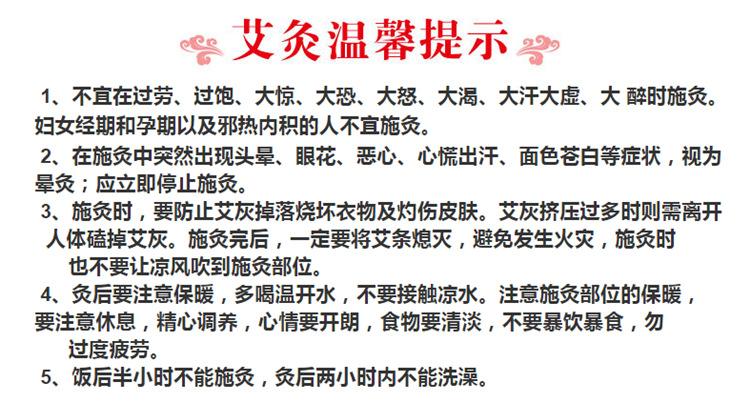 艾灸温馨提示

1、不宜在过劳、过饱、大惊、大恐、大怒、大渴、大汗大虚、大 醉时施灸。妇女经期和孕期以及邪热内积的人不宜施灸。

2、在施灸中突然出现头晕、眼花、恶心、心慌出汗、面色苍白等症状，视为晕灸；应立即停止施灸。

3、施灸时，要防止艾灰掉落烧坏衣物及灼伤皮肤。艾灰挤压过多时则需离开人体磕掉艾灰。施灸完后，一定要将艾条熄灭，避免发生火灾，施灸时也不要让凉风吹到施灸部位。

4、灸后要注意保暖，多喝温开水，不要接触凉水。注意施灸部位的保暖，要注意休息，精心调养，心情要开朗，食物要清淡，不要暴饮暴食，勿过度疲劳。

5、饭后半小时不能施灸，灸后两小时内不能洗澡。